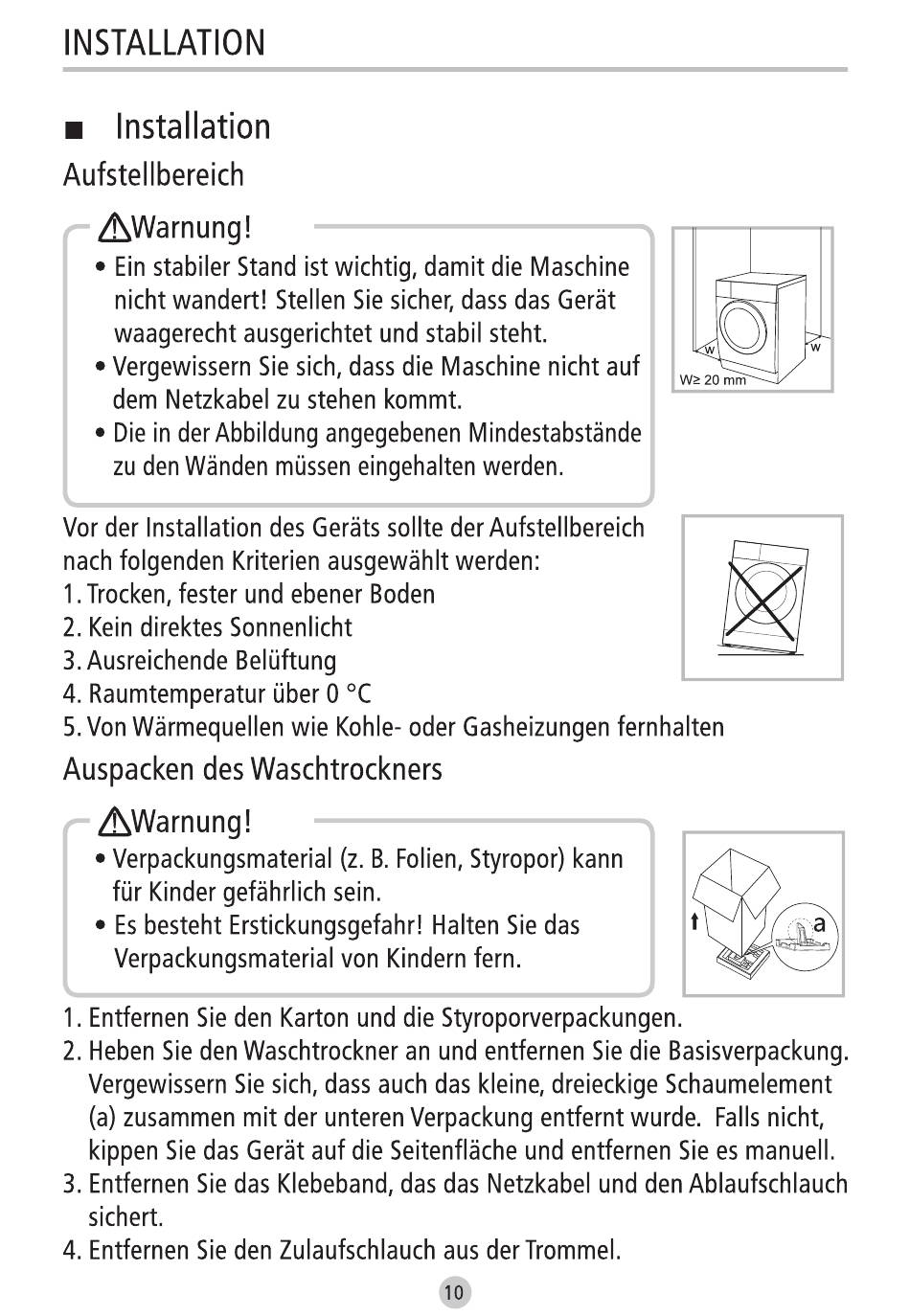 INSTALLATION

■ Installation

Aufstellbereich

⚠Warnung!

• Ein stabiler Stand ist wichtig, damit die Maschine nicht wandert! Stellen Sie sicher, dass das Gerät waagerecht ausgerichtet und stabil steht.
• Vergewissern Sie sich, dass die Maschine nicht auf dem Netzkabel zu stehen kommt.
• Die in der Abbildung angegebenen Mindestabstände zu den Wänden müssen eingehalten werden.

w w
W≥ 20 mm

Vor der Installation des Geräts sollte der Aufstellbereich nach folgenden Kriterien ausgewählt werden:
1. Trocken, fester und ebener Boden
2. Kein direktes Sonnenlicht
3. Ausreichende Belüftung
4. Raumtemperatur über 0 °C
5. Von Wärmequellen wie Kohle- oder Gasheizungen fernhalten

Auspacken des Waschtrockners

⚠Warnung!

• Verpackungsmaterial (z. B. Folien, Styropor) kann für Kinder gefährlich sein.
• Es besteht Erstickungsgefahr! Halten Sie das Verpackungsmaterial von Kindern fern.

a

1. Entfernen Sie den Karton und die Styroporverpackungen.
2. Heben Sie den Waschtrockner an und entfernen Sie die Basisverpackung. Vergewissern Sie sich, dass auch das kleine, dreieckige Schaumelement (a) zusammen mit der unteren Verpackung entfernt wurde. Falls nicht, kippen Sie das Gerät auf die Seitenfläche und entfernen Sie es manuell.
3. Entfernen Sie das Klebeband, das das Netzkabel und den Ablaufschlauch sichert.
4. Entfernen Sie den Zulaufschlauch aus der Trommel.

10